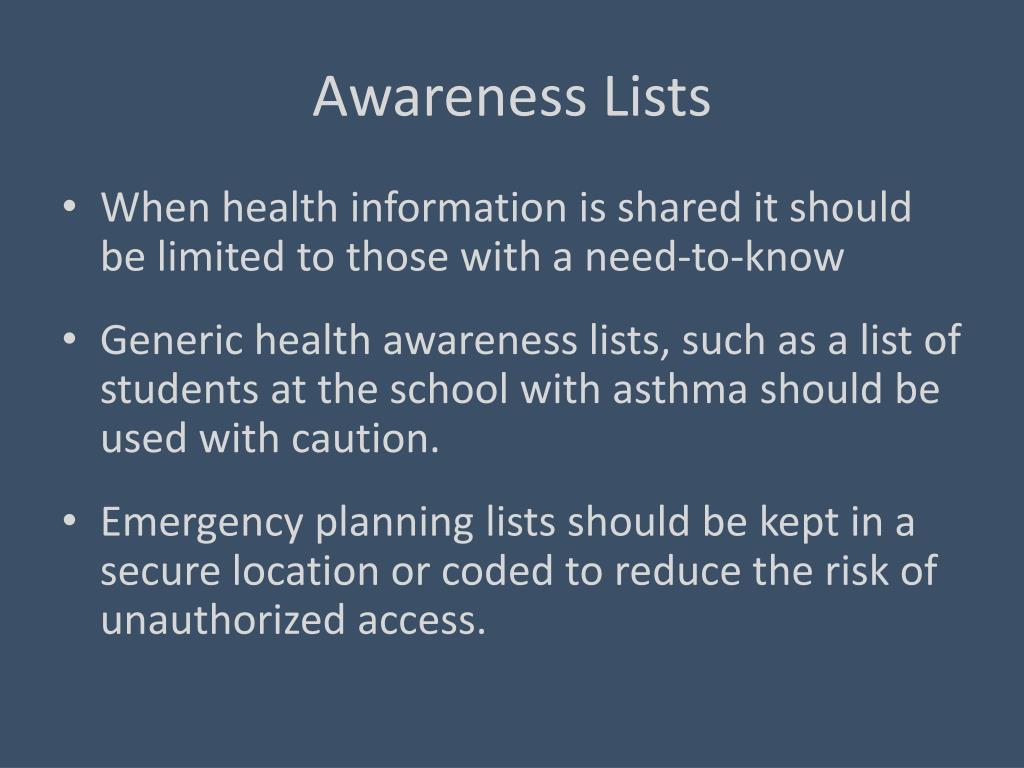 Awareness Lists

• When health information is shared it should be limited to those with a need-to-know

• Generic health awareness lists, such as a list of students at the school with asthma should be used with caution.

• Emergency planning lists should be kept in a secure location or coded to reduce the risk of unauthorized access.